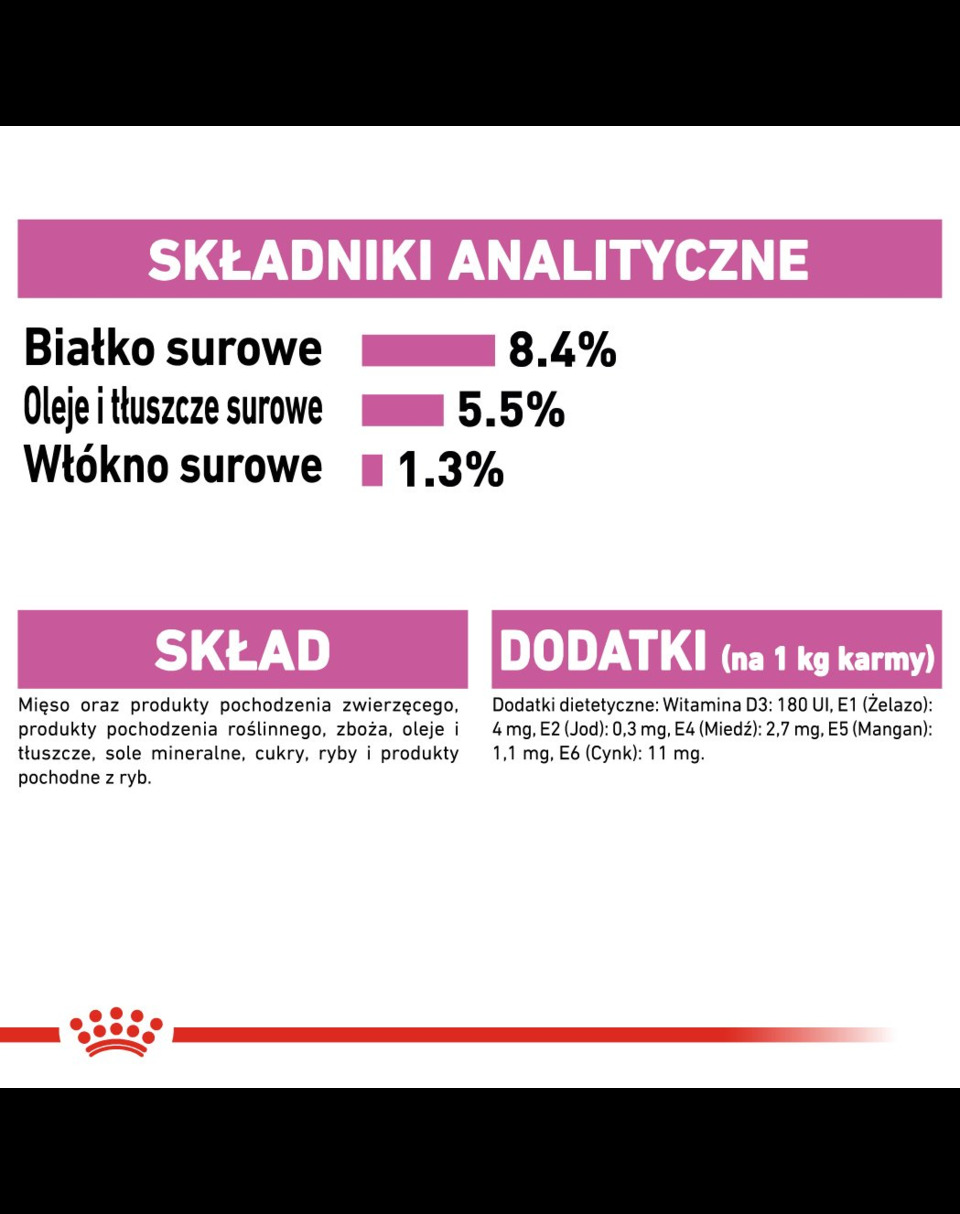 SKŁADNIKI ANALITYCZNE

Białko surowe 8.4%
Oleje i tłuszcze surowe 5.5%
Włókno surowe 1.3%

SKŁAD

Mięso oraz produkty pochodzenia zwierzęcego, produkty pochodzenia roślinnego, zboża, oleje i tłuszcze, sole mineralne, cukry, ryby i produkty pochodne z ryb.

DODATKI (na 1 kg karmy)

Dodatki dietetyczne: Witamina D3: 180 UI, E1 (Żelazo): 4 mg, E2 (Jod): 0,3 mg, E4 (Miedź): 2,7 mg, E5 (Mangan): 1,1 mg, E6 (Cynk): 11 mg.